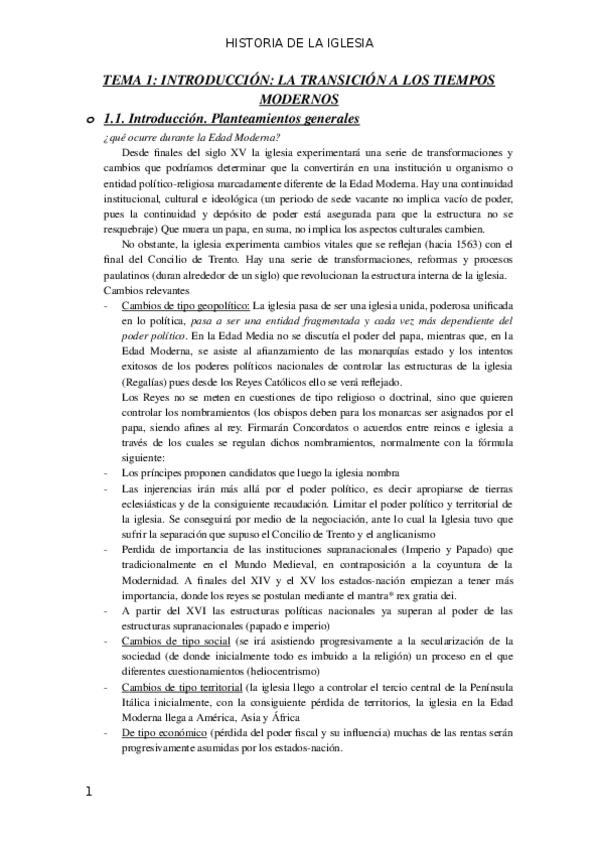 HISTORIA DE LA IGLESIA

TEMA 1: INTRODUCCIÓN: LA TRANSICIÓN A LOS TIEMPOS MODERNOS

o 1.1. Introducción. Planteamientos generales

¿qué ocurre durante la Edad Moderna?

Desde finales del siglo XV la iglesia experimentará una serie de transformaciones y cambios que podríamos determinar que la convertirán en una institución u organismo o entidad político-religiosa marcadamente diferente de la Edad Moderna. Hay una continuidad institucional, cultural e ideológica (un periodo de sede vacante no implica vacío de poder, pues la continuidad y depósito de poder está asegurada para que la estructura no se resquebraje) Que muera un papa, en suma, no implica los aspectos culturales cambien.

No obstante, la iglesia experimenta cambios vitales que se reflejan (hacia 1563) con el final del Concilio de Trento. Hay una serie de transformaciones, reformas y procesos paulatinos (duran alrededor de un siglo) que revolucionan la estructura interna de la iglesia.

Cambios relevantes

- Cambios de tipo geopolítico: La iglesia pasa de ser una iglesia unida, poderosa unificada en lo política, pasa a ser una entidad fragmentada y cada vez más dependiente del poder político. En la Edad Media no se discutía el poder del papa, mientras que, en la Edad Moderna, se asiste al afianzamiento de las monarquías estado y los intentos exitosos de los poderes políticos nacionales de controlar las estructuras de la iglesia (Regalías) pues desde los Reyes Católicos ello se verá reflejado.
Los Reyes no se meten en cuestiones de tipo religioso o doctrinal, sino que quieren controlar los nombramientos (los obispos deben para los monarcas ser asignados por el papa, siendo afines al rey. Firmarán Concordatos o acuerdos entre reinos e iglesia a través de los cuales se regulan dichos nombramientos, normalmente con la fórmula siguiente:
- Los príncipes proponen candidatos que luego la iglesia nombra
- Las injerencias irán más allá por el poder político, es decir apropiarse de tierras eclesiásticas y de la consiguiente recaudación. Limitar el poder político y territorial de la iglesia. Se conseguirá por medio de la negociación, ante lo cual la Iglesia tuvo que sufrir la separación que supuso el Concilio de Trento y el anglicanismo
- Perdida de importancia de las instituciones supranacionales (Imperio y Papado) que tradicionalmente en el Mundo Medieval, en contraposición a la coyuntura de la Modernidad. A finales del XIV y el XV los estados-nación empiezan a tener más importancia, donde los reyes se postulan mediante el mantra* rex gratia dei.
- A partir del XVI las estructuras políticas nacionales ya superan al poder de las estructuras supranacionales (papado e imperio)
- Cambios de tipo social (se irá asistiendo progresivamente a la secularización de la sociedad (de donde inicialmente todo es imbuido a la religión) un proceso en el que diferentes cuestionamientos (heliocentrismo)
- Cambios de tipo territorial (la iglesia llego a controlar el tercio central de la Península Itálica inicialmente, con la consiguiente pérdida de territorios, la iglesia en la Edad Moderna llega a América, Asia y África
- De tipo económico (pérdida del poder fiscal y su influencia) muchas de las rentas serán progresivamente asumidas por los estados-nación.

1